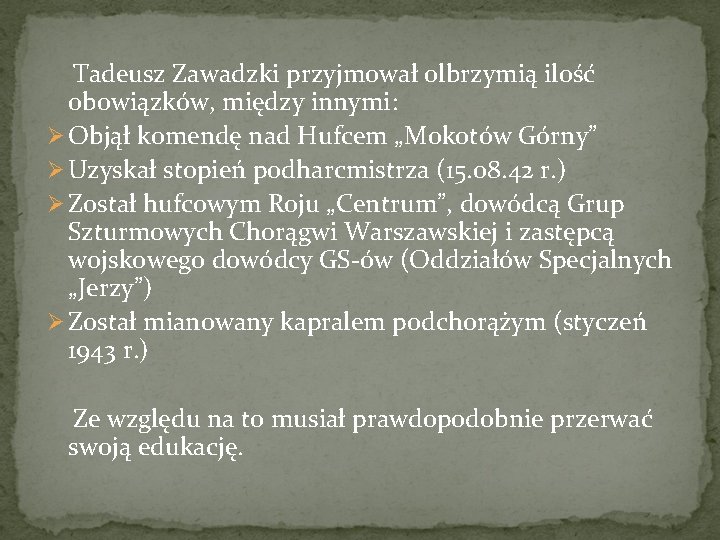 Tadeusz Zawadzki przyjmował olbrzymią ilość obowiązków, między innymi:

➢ Objął komendę nad Hufcem „Mokotów Górny"
➢ Uzyskał stopień podharcmistrza (15.08.42 r.)
➢ Został hufcowym Roju „Centrum", dowódcą Grup Szturmowych Chorągwi Warszawskiej i zastępcą wojskowego dowódcy GS-ów (Oddziałów Specjalnych „Jerzy")
➢ Został mianowany kapralem podchorążym (styczeń 1943 r.)

Ze względu na to musiał prawdopodobnie przerwać swoją edukację.